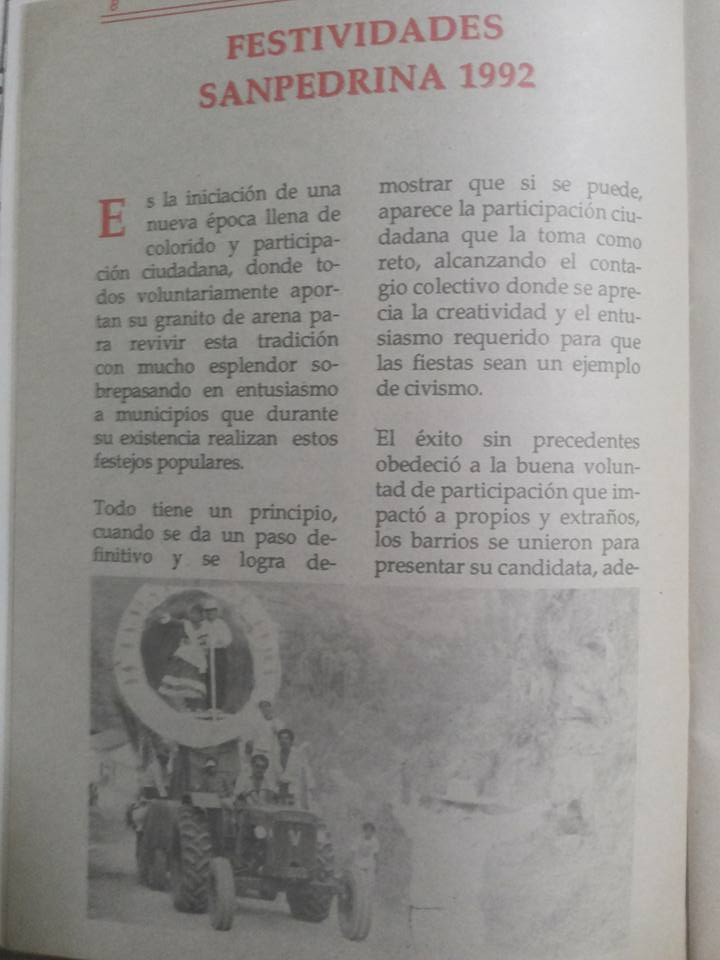 8

FESTIVIDADES SANPEDRINA 1992

Es la iniciación de una nueva época llena de colorido y participación ciudadana, donde todos voluntariamente aportan su granito de arena para revivir esta tradición con mucho esplendor sobrepasando en entusiasmo a municipios que durante su existencia realizan estos festejos populares.

Todo tiene un principio, cuando se da un paso definitivo y se logra demostrar que si se puede, aparece la participación ciudadana que la toma como reto, alcanzando el contagio colectivo donde se aprecia la creatividad y el entusiasmo requerido para que las fiestas sean un ejemplo de civismo.

El éxito sin precedentes obedeció a la buena voluntad de participación que impactó a propios y extraños, los barrios se unieron para presentar su candidata, ade-